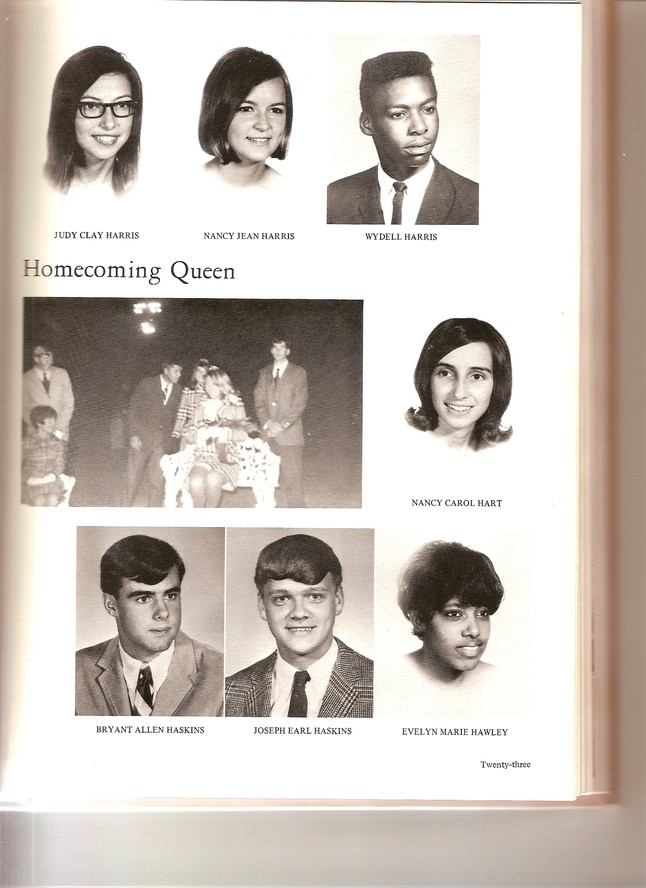 JUDY CLAY HARRIS

NANCY JEAN HARRIS

WYDELL HARRIS

Homecoming Queen

NANCY CAROL HART

BRYANT ALLEN HASKINS

JOSEPH EARL HASKINS

EVELYN MARIE HAWLEY

Twenty-three